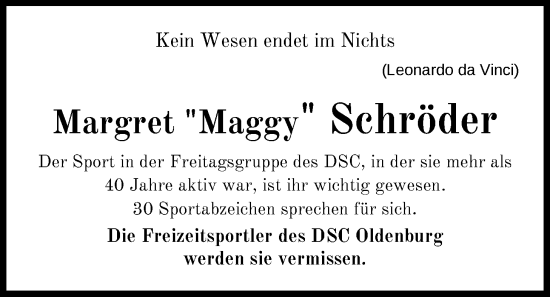 Kein Wesen endet im Nichts
(Leonardo da Vinci)

Margret "Maggy" Schröder

Der Sport in der Freitagsgruppe des DSC, in der sie mehr als 40 Jahre aktiv war, ist ihr wichtig gewesen. 30 Sportabzeichen sprechen für sich.

Die Freizeitsportler des DSC Oldenburg werden sie vermissen.